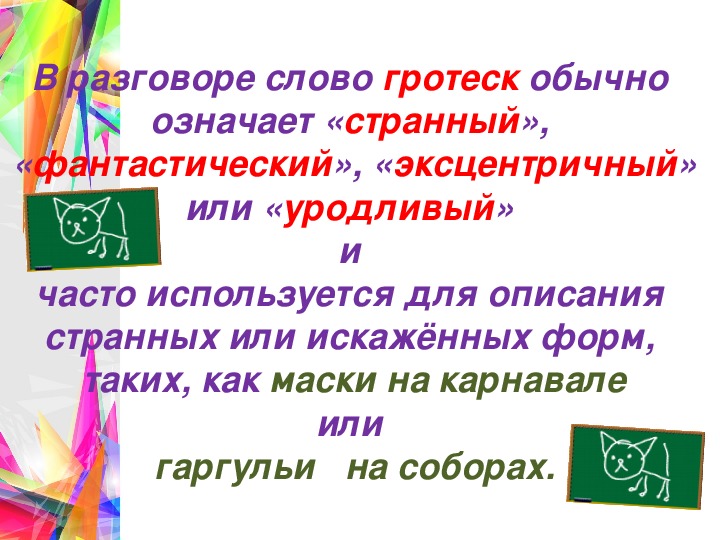 В разговоре слово гротеск обычно означает «странный», «фантастический», «эксцентричный» или «уродливый»
и
часто используется для описания странных или искажённых форм, таких, как маски на карнавале
или
гаргульи на соборах.